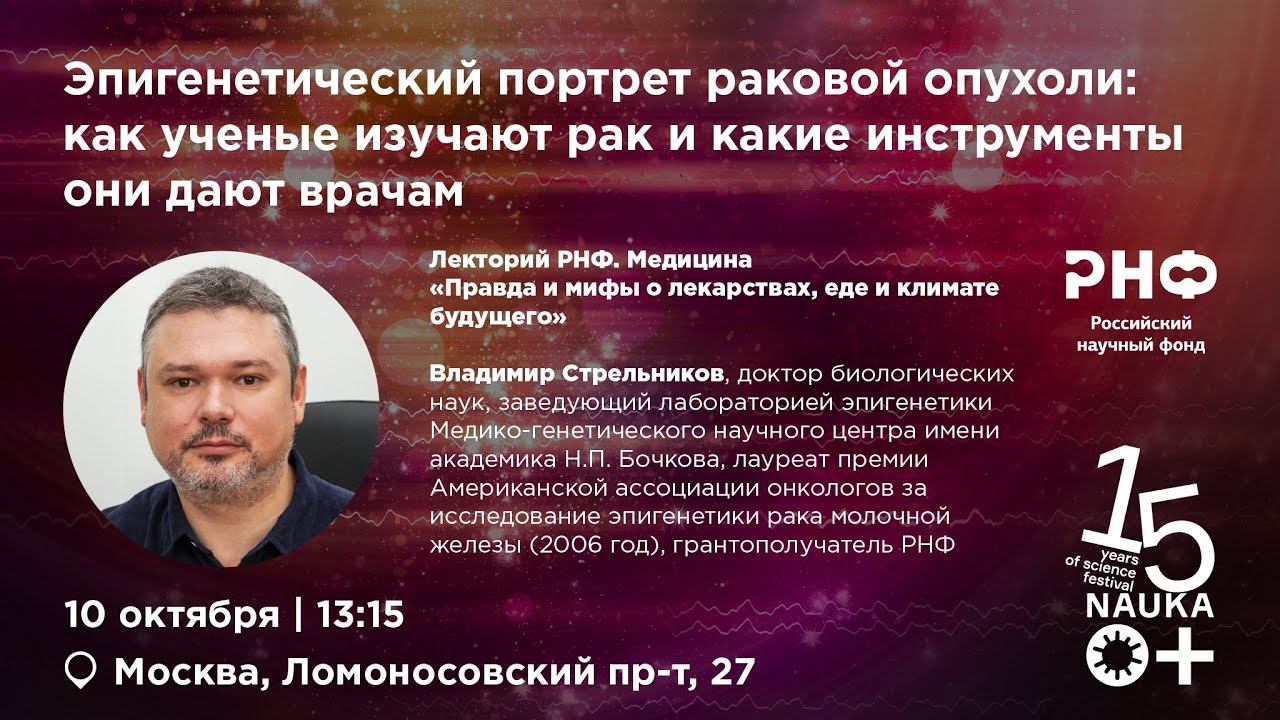 Эпигенетический портрет раковой опухоли: как ученые изучают рак и какие инструменты они дают врачам

Лекторий РНФ. Медицина
«Правда и мифы о лекарствах, еде и климате будущего»

Владимир Стрельников, доктор биологических наук, заведующий лабораторией эпигенетики Медико-генетического научного центра имени академика Н.П. Бочкова, лауреат премии Американской ассоциации онкологов за исследование эпигенетики рака молочной железы (2006 год), грантополучатель РНФ

РНФ
Российский научный фонд

15
years of science festival
NAUKA
0+

10 октября | 13:15

Москва, Ломоносовский пр-т, 27